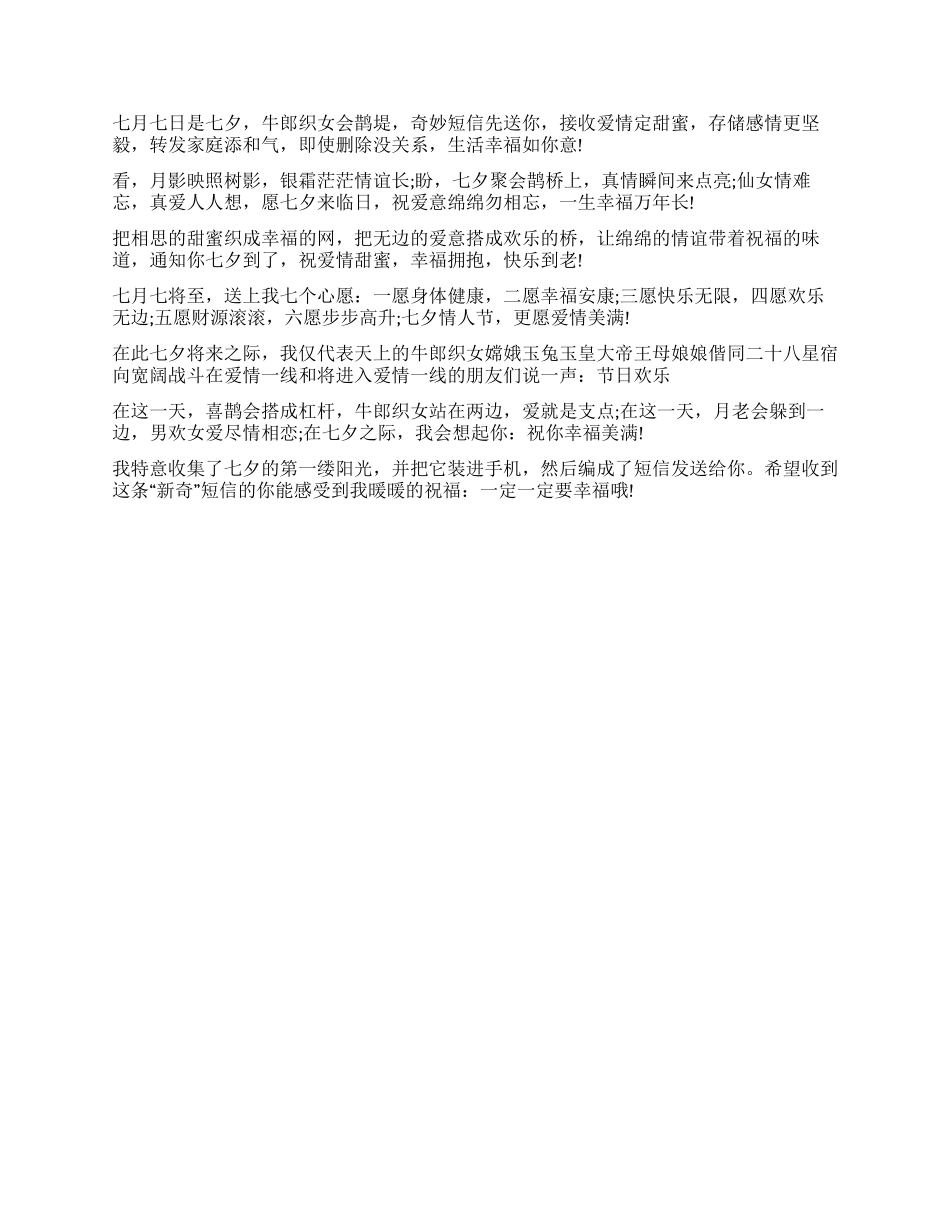 七月七日是七夕，牛郎织女会鹊堤，奇妙短信先送你，接收爱情定甜蜜，存储感情更坚毅，转发家庭添和气，即使删除没关系，生活幸福如你意!

看，月影映照树影，银霜茫茫情谊长;盼，七夕聚会鹊桥上，真情瞬间来点亮;仙女情难忘，真爱人人想，愿七夕来临日，祝爱意绵绵勿相忘，一生幸福万年长!

把相思的甜蜜织成幸福的网，把无边的爱意搭成欢乐的桥，让绵绵的情谊带着祝福的味道，通知你七夕到了，祝爱情甜蜜，幸福拥抱，快乐到老!

七月七将至，送上我七个心愿：一愿身体健康，二愿幸福安康;三愿快乐无限，四愿欢乐无边;五愿财源滚滚，六愿步步高升;七夕情人节，更愿爱情美满!

在此七夕将来之际，我仅代表天上的牛郎织女嫦娥玉兔玉皇大帝王母娘娘偕同二十八星宿向宽阔战斗在爱情一线和将进入爱情一线的朋友们说一声：节日欢乐

在这一天，喜鹊会搭成杠杆，牛郎织女站在两边，爱就是支点;在这一天，月老会躲到一边，男欢女爱尽情相恋;在七夕之际，我会想起你：祝你幸福美满!

我特意收集了七夕的第一缕阳光，并把它装进手机，然后编成了短信发送给你。希望收到这条“新奇”短信的你能感受到我暖暖的祝福：一定一定要幸福哦!